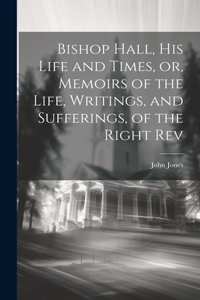 Bishop Hall, His Life and Times, or, Memoirs of the Life, Writings, and Sufferings, of the Right Rev

John Jones